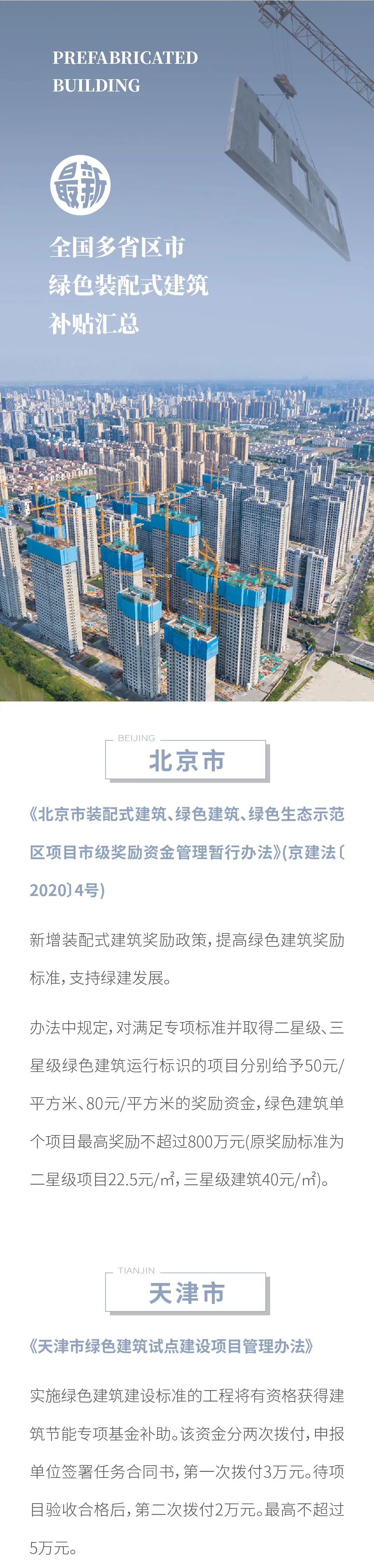 PREFABRICATED BUILDING

最新

全国多省区市
绿色装配式建筑
补贴汇总

BEIJING
北京市

《北京市装配式建筑、绿色建筑、绿色生态示范区项目市级奖励资金管理暂行办法》(京建法〔2020〕4号)

新增装配式建筑奖励政策，提高绿色建筑奖励标准，支持绿建发展。

办法中规定，对满足专项标准并取得二星级、三星级绿色建筑运行标识的项目分别给予50元/平方米、80元/平方米的奖励资金，绿色建筑单个项目最高奖励不超过800万元(原奖励标准为二星级项目22.5元/㎡，三星级建筑40元/㎡)。

TIANJIN
天津市

《天津市绿色建筑试点建设项目管理办法》

实施绿色建筑建设标准的工程将有资格获得建筑节能专项基金补助。该资金分两次拨付，申报单位签署任务合同书，第一次拨付3万元。待项目验收合格后，第二次拨付2万元。最高不超过5万元。